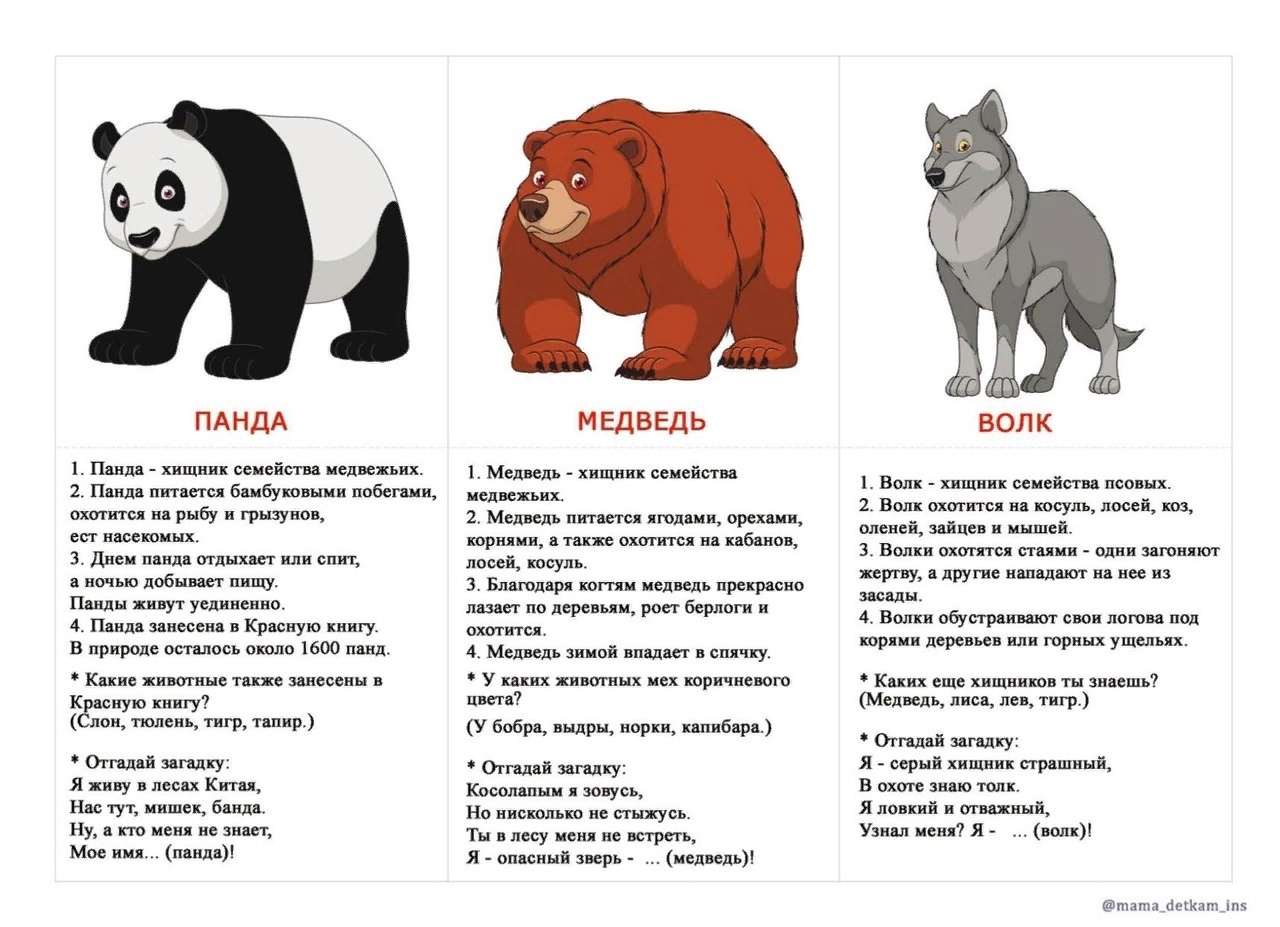 ПАНДА

1. Панда - хищник семейства медвежьих.
2. Панда питается бамбуковыми побегами, охотится на рыбу и грызунов, ест насекомых.
3. Днем панда отдыхает или спит, а ночью добывает пищу.
Панды живут уединенно.
4. Панда занесена в Красную книгу.
В природе осталось около 1600 панд.

* Какие животные также занесены в Красную книгу?
(Слон, тюлень, тигр, тапир.)

* Отгадай загадку:
Я живу в лесах Китая,
Нас тут, мишек, банда.
Ну, а кто меня не знает,
Мое имя... (панда)!

МЕДВЕДЬ

1. Медведь - хищник семейства медвежьих.
2. Медведь питается ягодами, орехами, корнями, а также охотится на кабанов, лосей, косуль.
3. Благодаря когтям медведь прекрасно лазает по деревьям, роет берлоги и охотится.
4. Медведь зимой впадает в спячку.

* У каких животных мех коричневого цвета?
(У бобра, выдры, норки, капибара.)

* Отгадай загадку:
Косолапым я зовусь,
Но нисколько не стыжусь.
Ты в лесу меня не встреть,
Я - опасный зверь - ... (медведь)!

ВОЛК

1. Волк - хищник семейства псовых.
2. Волк охотится на косуль, лосей, коз, оленей, зайцев и мышей.
3. Волки охотятся стаями - одни загоняют жертву, а другие нападают на нее из засады.
4. Волки обустраивают свои логова под корями деревьев или горных ущельях.

* Каких еще хищников ты знаешь?
(Медведь, лиса, лев, тигр.)

* Отгадай загадку:
Я - серый хищник страшный,
В охоте знаю толк.
Я ловкий и отважный,
Узнал меня? Я - ... (волк)!

@mama_detkam_ins